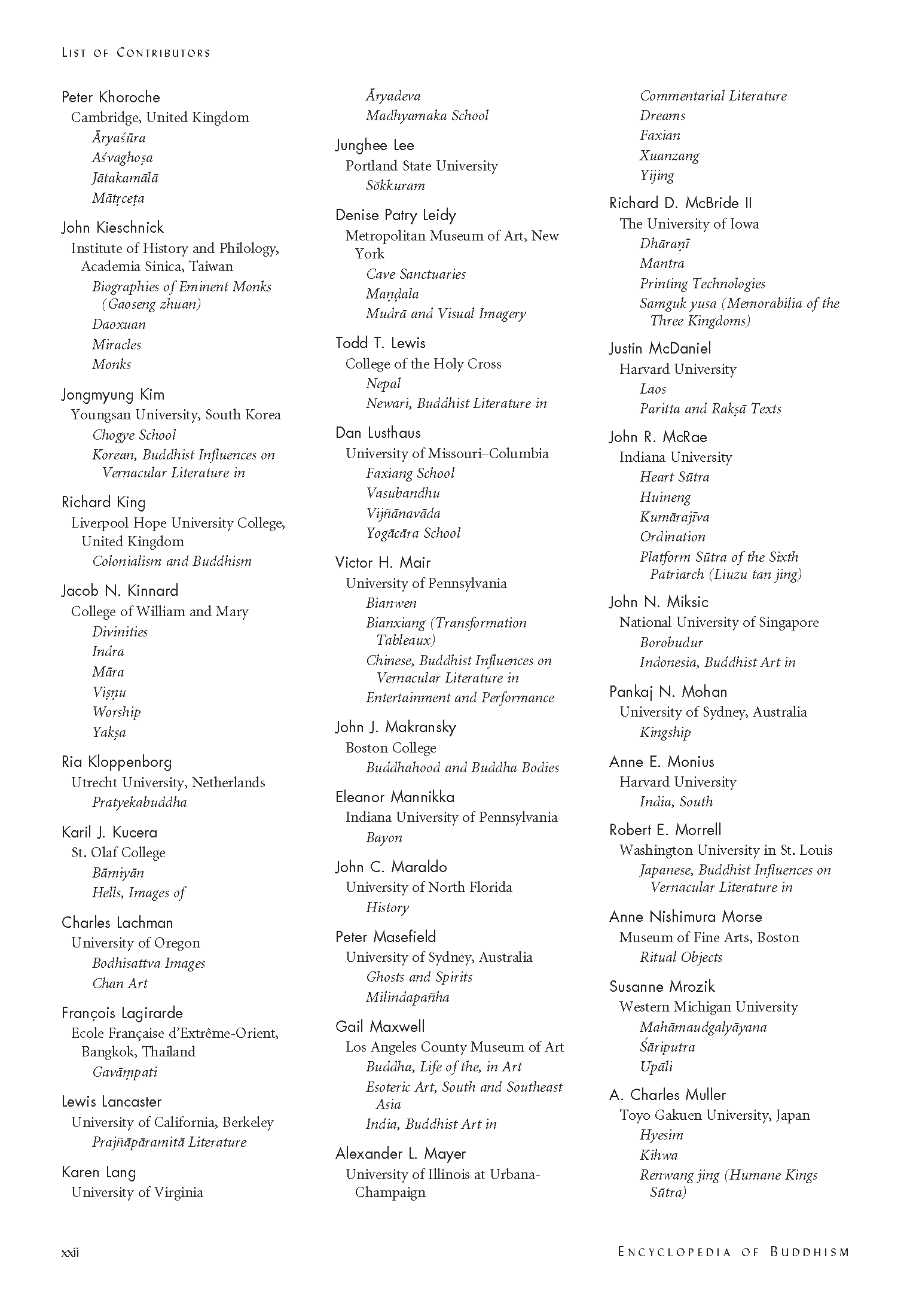 LIST OF CONTRIBUTORS

Peter Khoroche
Cambridge, United Kingdom
Āryaśūra
Aśvaghoṣa
Jātakamālā
Mātṛceṭa

John Kieschnick
Institute of History and Philology, Academia Sinica, Taiwan
Biographies of Eminent Monks (Gaoseng zhuan)
Daoxuan
Miracles
Monks

Jongmyung Kim
Youngsan University, South Korea
Chogye School
Korean, Buddhist Influences on Vernacular Literature in

Richard King
Liverpool Hope University College, United Kingdom
Colonialism and Buddhism

Jacob N. Kinnard
College of William and Mary
Divinities
Indra
Māra
Viṣṇu
Worship
Yakṣa

Ria Kloppenborg
Utrecht University, Netherlands
Pratyekabuddha

Karil J. Kucera
St. Olaf College
Bāmiyān
Hells, Images of

Charles Lachman
University of Oregon
Bodhisattva Images
Chan Art

François Lagirarde
Ecole Française d'Extrême-Orient, Bangkok, Thailand
Gavāṃpati

Lewis Lancaster
University of California, Berkeley
Prajñāpāramitā Literature

Karen Lang
University of Virginia
Āryadeva
Madhyamaka School

Junghee Lee
Portland State University
Sŏkkuram

Denise Patry Leidy
Metropolitan Museum of Art, New York
Cave Sanctuaries
Maṇḍala
Mudrā and Visual Imagery

Todd T. Lewis
College of the Holy Cross
Nepal
Newari, Buddhist Literature in

Dan Lusthaus
University of Missouri–Columbia
Faxiang School
Vasubandhu
Vijñānavāda
Yogācāra School

Victor H. Mair
University of Pennsylvania
Bianwen
Bianxiang (Transformation Tableaux)
Chinese, Buddhist Influences on Vernacular Literature in
Entertainment and Performance

John J. Makransky
Boston College
Buddhahood and Buddha Bodies

Eleanor Mannikka
Indiana University of Pennsylvania
Bayon

John C. Maraldo
University of North Florida
History

Peter Masefield
University of Sydney, Australia
Ghosts and Spirits
Milindapañha

Gail Maxwell
Los Angeles County Museum of Art
Buddha, Life of the, in Art
Esoteric Art, South and Southeast Asia
India, Buddhist Art in

Alexander L. Mayer
University of Illinois at Urbana-Champaign
Commentarial Literature
Dreams
Faxian
Xuanzang
Yijing

Richard D. McBride II
The University of Iowa
Dhāraṇī
Mantra
Printing Technologies
Samguk yusa (Memorabilia of the Three Kingdoms)

Justin McDaniel
Harvard University
Laos
Paritta and Rakṣā Texts

John R. McRae
Indiana University
Heart Sūtra
Huineng
Kumārajīva
Ordination
Platform Sūtra of the Sixth Patriarch (Liuzu tan jing)

John N. Miksic
National University of Singapore
Borobudur
Indonesia, Buddhist Art in

Pankaj N. Mohan
University of Sydney, Australia
Kingship

Anne E. Monius
Harvard University
India, South

Robert E. Morrell
Washington University in St. Louis
Japanese, Buddhist Influences on Vernacular Literature in

Anne Nishimura Morse
Museum of Fine Arts, Boston
Ritual Objects

Susanne Mrozik
Western Michigan University
Mahāmaudgalyāyana
Śāriputra
Upāli

A. Charles Muller
Toyo Gakuen University, Japan
Hyesim
Kihwa
Renwang jing (Humane Kings Sūtra)

xxii

ENCYCLOPEDIA OF BUDDHISM